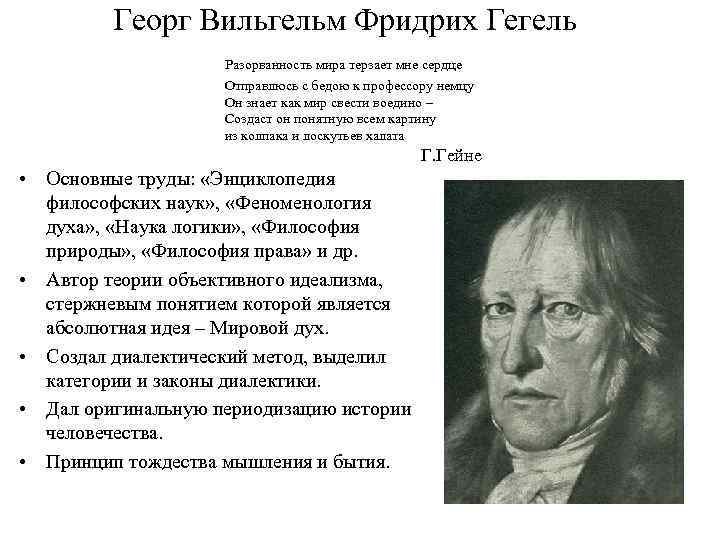 Георг Вильгельм Фридрих Гегель

Разорванность мира терзает мне сердце
Отправлюсь с бедою к профессору немцу
Он знает как мир свести воедино –
Создаст он понятную всем картину
из колпака и лоскутьев халата

Г.Гейне

• Основные труды: «Энциклопедия философских наук», «Феноменология духа», «Наука логики», «Философия природы», «Философия права» и др.
• Автор теории объективного идеализма, стержневым понятием которой является абсолютная идея – Мировой дух.
• Создал диалектический метод, выделил категории и законы диалектики.
• Дал оригинальную периодизацию истории человечества.
• Принцип тождества мышления и бытия.